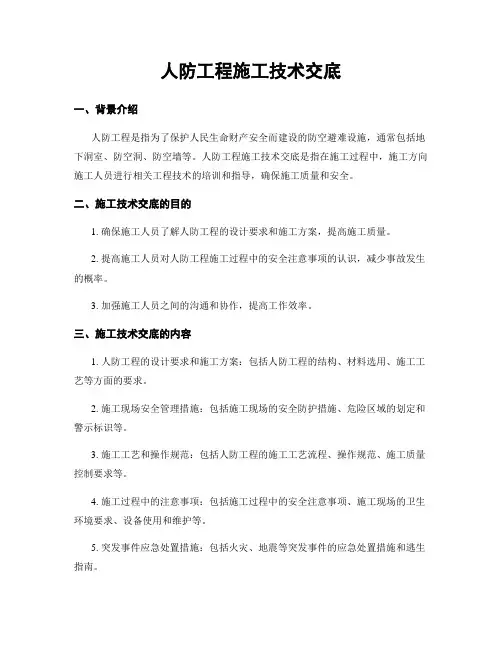 人防工程施工技术交底

一、背景介绍

人防工程是指为了保护人民生命财产安全而建设的防空避难设施，通常包括地下洞室、防空洞、防空墙等。人防工程施工技术交底是指在施工过程中，施工方向施工人员进行相关工程技术的培训和指导，确保施工质量和安全。

二、施工技术交底的目的

1. 确保施工人员了解人防工程的设计要求和施工方案，提高施工质量。

2. 提高施工人员对人防工程施工过程中的安全注意事项的认识，减少事故发生的概率。

3. 加强施工人员之间的沟通和协作，提高工作效率。

三、施工技术交底的内容

1. 人防工程的设计要求和施工方案：包括人防工程的结构、材料选用、施工工艺等方面的要求。

2. 施工现场安全管理措施：包括施工现场的安全防护措施、危险区域的划定和警示标识等。

3. 施工工艺和操作规范：包括人防工程的施工工艺流程、操作规范、施工质量控制要求等。

4. 施工过程中的注意事项：包括施工过程中的安全注意事项、施工现场的卫生环境要求、设备使用和维护等。

5. 突发事件应急处置措施：包括火灾、地震等突发事件的应急处置措施和逃生指南。